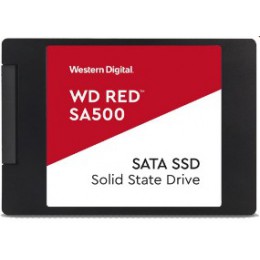 Western Digital.

WD RED™
SA500

SATA SSD
Solid State Drive